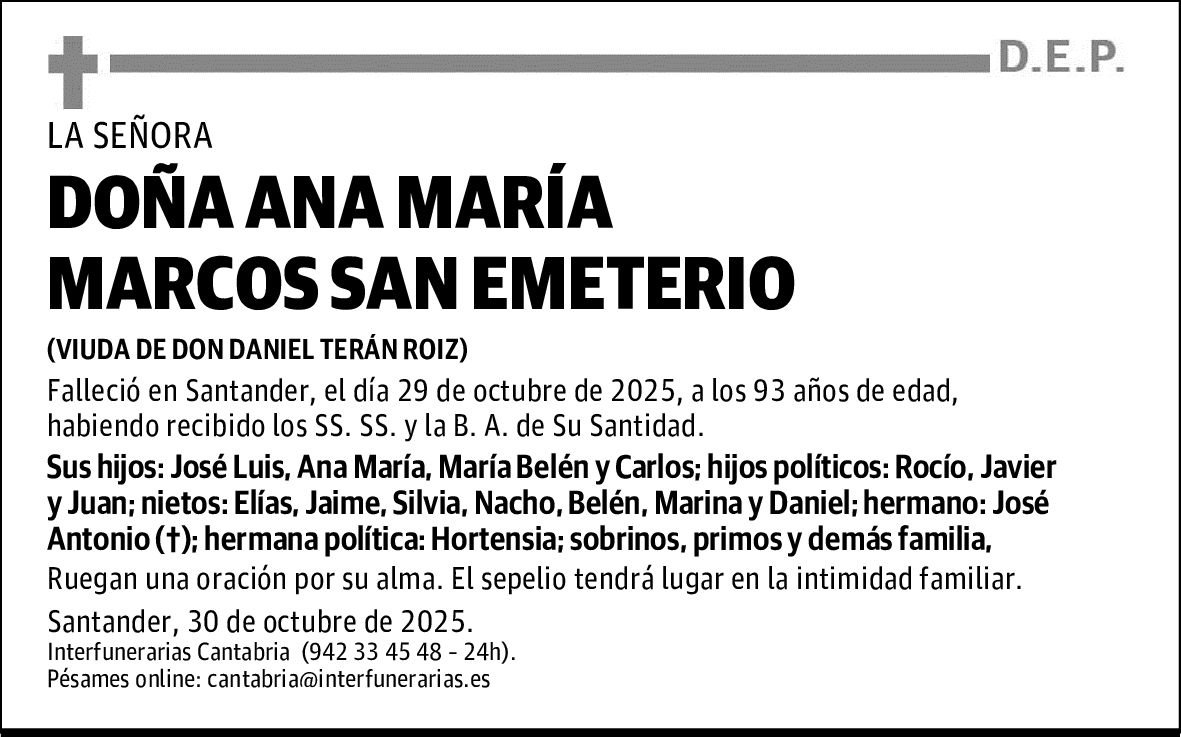 D.E.P.

LA SEÑORA

DOÑA ANA MARÍA MARCOS SAN EMETERIO

(VIUDA DE DON DANIEL TERÁN ROIZ)

Falleció en Santander, el día 29 de octubre de 2025, a los 93 años de edad, habiendo recibido los SS. SS. y la B. A. de Su Santidad.

Sus hijos: José Luis, Ana María, María Belén y Carlos; hijos políticos: Rocío, Javier y Juan; nietos: Elías, Jaime, Silvia, Nacho, Belén, Marina y Daniel; hermano: José Antonio (†); hermana política: Hortensia; sobrinos, primos y demás familia,

Ruegan una oración por su alma. El sepelio tendrá lugar en la intimidad familiar.

Santander, 30 de octubre de 2025.
Interfunerarias Cantabria (942 33 45 48 - 24h).
Pésames online: cantabria@interfunerarias.es